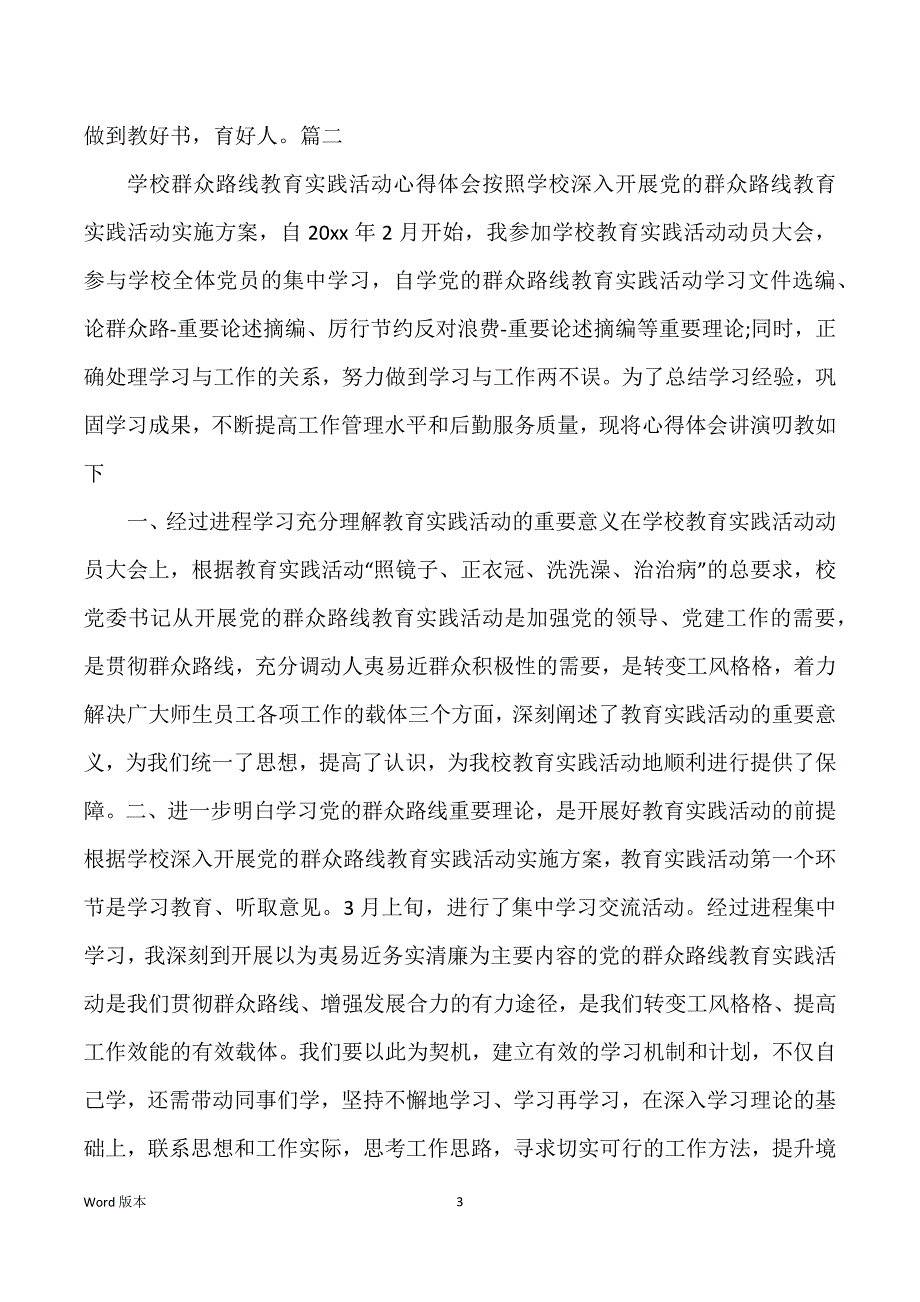 做到教好书，育好人。篇二

学校群众路线教育实践活动心得体会按照学校深入开展党的群众路线教育实践活动实施方案，自 20xx 年 2 月开始，我参加学校教育实践活动动员大会，参与学校全体党员的集中学习，自学党的群众路线教育实践活动学习文件选编、论群众路-重要论述摘编、厉行节约反对浪费-重要论述摘编等重要理论;同时，正确处理学习与工作的关系，努力做到学习与工作两不误。为了总结学习经验，巩固学习成果，不断提高工作管理水平和后勤服务质量，现将心得体会讲演叨教如下

一、经过进程学习充分理解教育实践活动的重要意义在学校教育实践活动动员大会上，根据教育实践活动“照镜子、正衣冠、洗洗澡、治治病”的总要求，校党委书记从开展党的群众路线教育实践活动是加强党的领导、党建工作的需要，是贯彻群众路线，充分调动人夷易近群众积极性的需要，是转变工风格格，着力解决广大师生员工各项工作的载体三个方面，深刻阐述了教育实践活动的重要意义，为我们统一了思想，提高了认识，为我校教育实践活动地顺利进行提供了保障。二、进一步明白学习党的群众路线重要理论，是开展好教育实践活动的前提根据学校深入开展党的群众路线教育实践活动实施方案，教育实践活动第一个环节是学习教育、听取意见。3 月上旬，进行了集中学习交流活动。经过进程集中学习，我深刻到开展以为夷易近务实清廉为主要内容的党的群众路线教育实践活动是我们贯彻群众路线、增强发展合力的有力途径，是我们转变工风格格、提高工作效能的有效载体。我们要以此为契机，建立有效的学习机制和计划，不仅自己学，还需带动同事们学，坚持不懈地学习、学习再学习，在深入学习理论的基础上，联系思想和工作实际，思考工作思路，寻求切实可行的工作方法，提升境

Word 版本 3